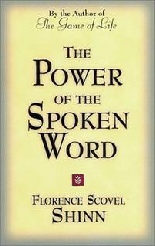 By the Author of
The Game of Life

THE
POWER
OF THE
SPOKEN
WORD

FLORENCE SCOVEL
SHINN